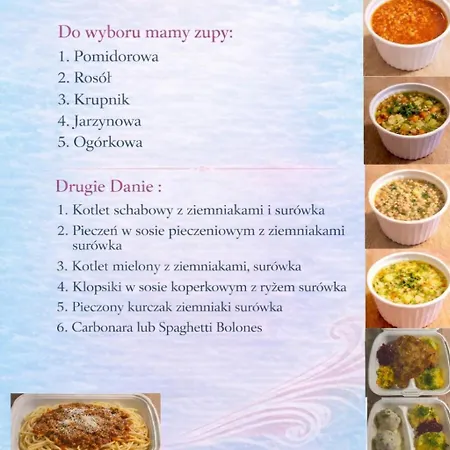 Do wyboru mamy zupy:

1. Pomidorowa
2. Rosół
3. Krupnik
4. Jarzynowa
5. Ogórkowa

Drugie Danie :

1. Kotlet schabowy z ziemniakami i surówka
2. Pieczeń w sosie pieczeniowym z ziemniakami surówka
3. Kotlet mielony z ziemniakami, surówka
4. Klopsiki w sosie koperkowym z ryżem surówka
5. Pieczony kurczak ziemniaki surówka
6. Carbonara lub Spaghetti Bolones